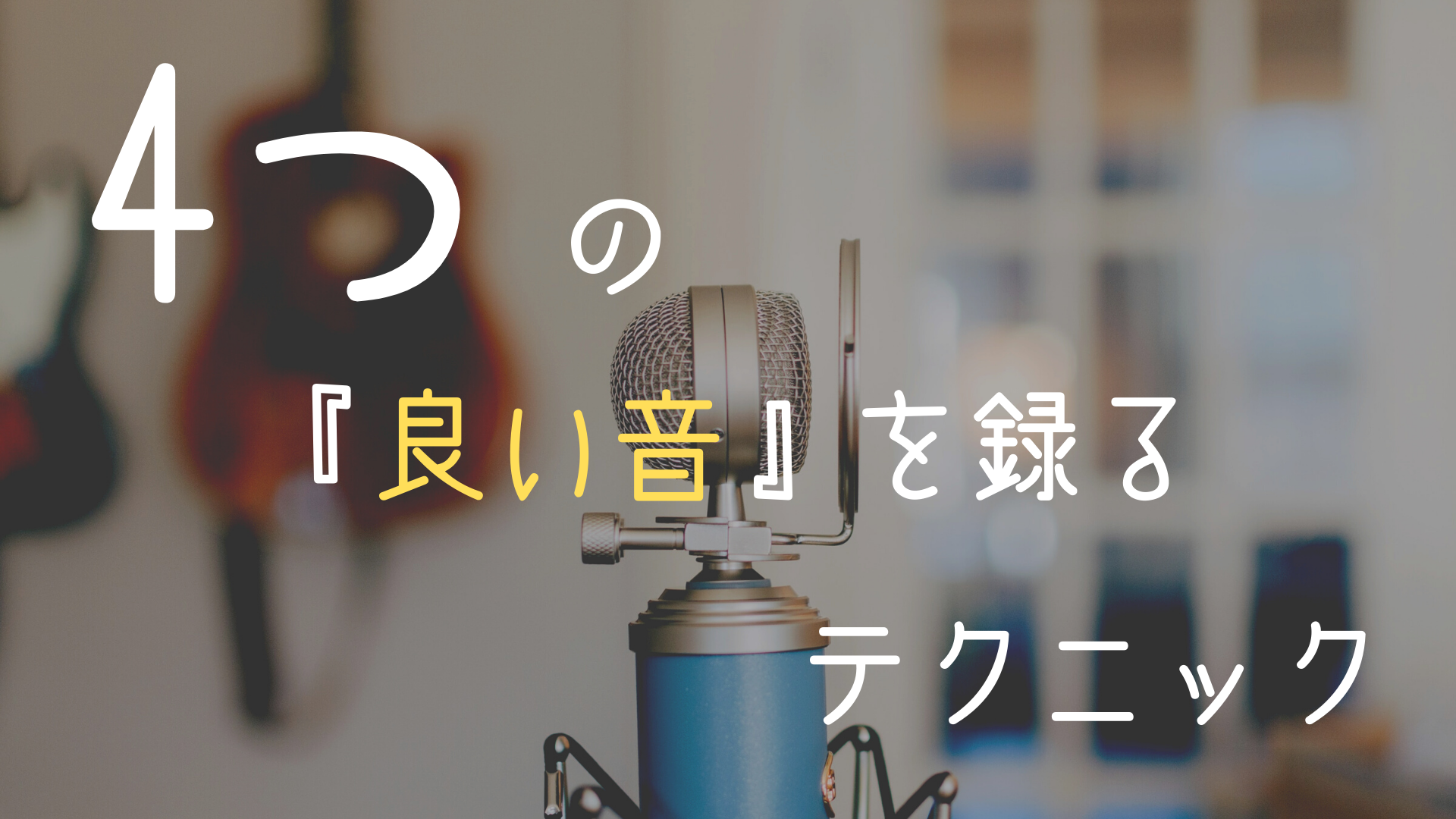 4つの

『良い音』を録る

テクニック